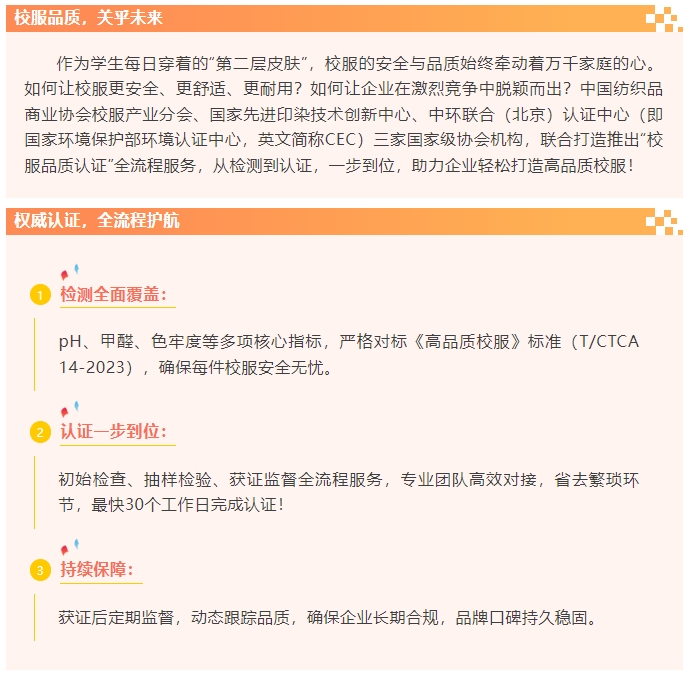 校服品质，关乎未来

作为学生每日穿着的“第二层皮肤”，校服的安全与品质始终牵动着万千家庭的心。如何让校服更安全、更舒适、更耐用？如何让企业在激烈竞争中脱颖而出？中国纺织品商业协会校服产业分会、国家先进印染技术创新中心、中环联合（北京）认证中心（即国家环境保护部环境认证中心，英文简称CEC）三家国家级协会机构，联合打造推出“校服品质认证”全流程服务，从检测到认证，一步到位，助力企业轻松打造高品质校服！

权威认证，全流程护航

1 检测全面覆盖：

pH、甲醛、色牢度等多项核心指标，严格对标《高品质校服》标准（T/CTCA 14-2023），确保每件校服安全无忧。

2 认证一步到位：

初始检查、抽样检验、获证监督全流程服务，专业团队高效对接，省去繁琐环节，最快30个工作日完成认证！

3 持续保障：

获证后定期监督，动态跟踪品质，确保企业长期合规，品牌口碑持久稳固。